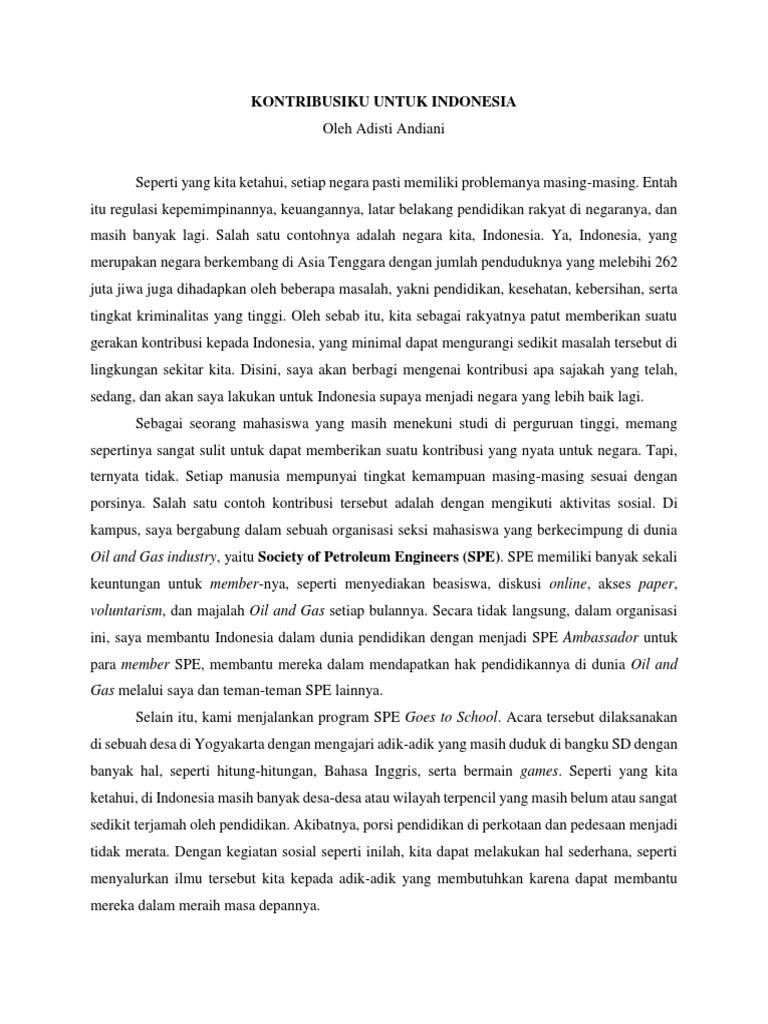 KONTRIBUSIKU UNTUK INDONESIA
Oleh Adisti Andiani

Seperti yang kita ketahui, setiap negara pasti memiliki problemanya masing-masing. Entah itu regulasi kepemimpinannya, keuangannya, latar belakang pendidikan rakyat di negaranya, dan masih banyak lagi. Salah satu contohnya adalah negara kita, Indonesia. Ya, Indonesia, yang merupakan negara berkembang di Asia Tenggara dengan jumlah penduduknya yang melebihi 262 juta jiwa juga dihadapkan oleh beberapa masalah, yakni pendidikan, kesehatan, kebersihan, serta tingkat kriminalitas yang tinggi. Oleh sebab itu, kita sebagai rakyatnya patut memberikan suatu gerakan kontribusi kepada Indonesia, yang minimal dapat mengurangi sedikit masalah tersebut di lingkungan sekitar kita. Disini, saya akan berbagi mengenai kontribusi apa sajakah yang telah, sedang, dan akan saya lakukan untuk Indonesia supaya menjadi negara yang lebih baik lagi.

Sebagai seorang mahasiswa yang masih menekuni studi di perguruan tinggi, memang sepertinya sangat sulit untuk dapat memberikan suatu kontribusi yang nyata untuk negara. Tapi, ternyata tidak. Setiap manusia mempunyai tingkat kemampuan masing-masing sesuai dengan porsinya. Salah satu contoh kontribusi tersebut adalah dengan mengikuti aktivitas sosial. Di kampus, saya bergabung dalam sebuah organisasi seksi mahasiswa yang berkecimpung di dunia Oil and Gas industry, yaitu Society of Petroleum Engineers (SPE). SPE memiliki banyak sekali keuntungan untuk member-nya, seperti menyediakan beasiswa, diskusi online, akses paper, voluntarism, dan majalah Oil and Gas setiap bulannya. Secara tidak langsung, dalam organisasi ini, saya membantu Indonesia dalam dunia pendidikan dengan menjadi SPE Ambassador untuk para member SPE, membantu mereka dalam mendapatkan hak pendidikannya di dunia Oil and Gas melalui saya dan teman-teman SPE lainnya.

Selain itu, kami menjalankan program SPE Goes to School. Acara tersebut dilaksanakan di sebuah desa di Yogyakarta dengan mengajari adik-adik yang masih duduk di bangku SD dengan banyak hal, seperti hitung-hitungan, Bahasa Inggris, serta bermain games. Seperti yang kita ketahui, di Indonesia masih banyak desa-desa atau wilayah terpencil yang masih belum atau sangat sedikit terjamah oleh pendidikan. Akibatnya, porsi pendidikan di perkotaan dan pedesaan menjadi tidak merata. Dengan kegiatan sosial seperti inilah, kita dapat melakukan hal sederhana, seperti menyalurkan ilmu tersebut kita kepada adik-adik yang membutuhkan karena dapat membantu mereka dalam meraih masa depannya.